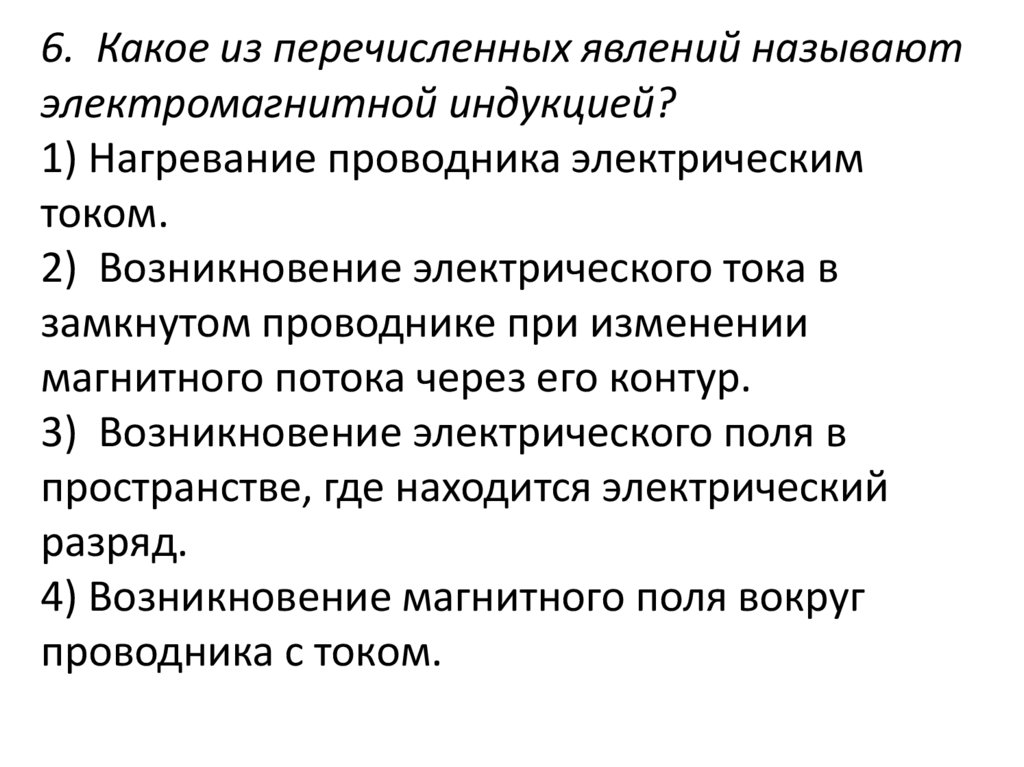 6. Какое из перечисленных явлений называют электромагнитной индукцией?
1) Нагревание проводника электрическим током.
2) Возникновение электрического тока в замкнутом проводнике при изменении магнитного потока через его контур.
3) Возникновение электрического поля в пространстве, где находится электрический разряд.
4) Возникновение магнитного поля вокруг проводника с током.